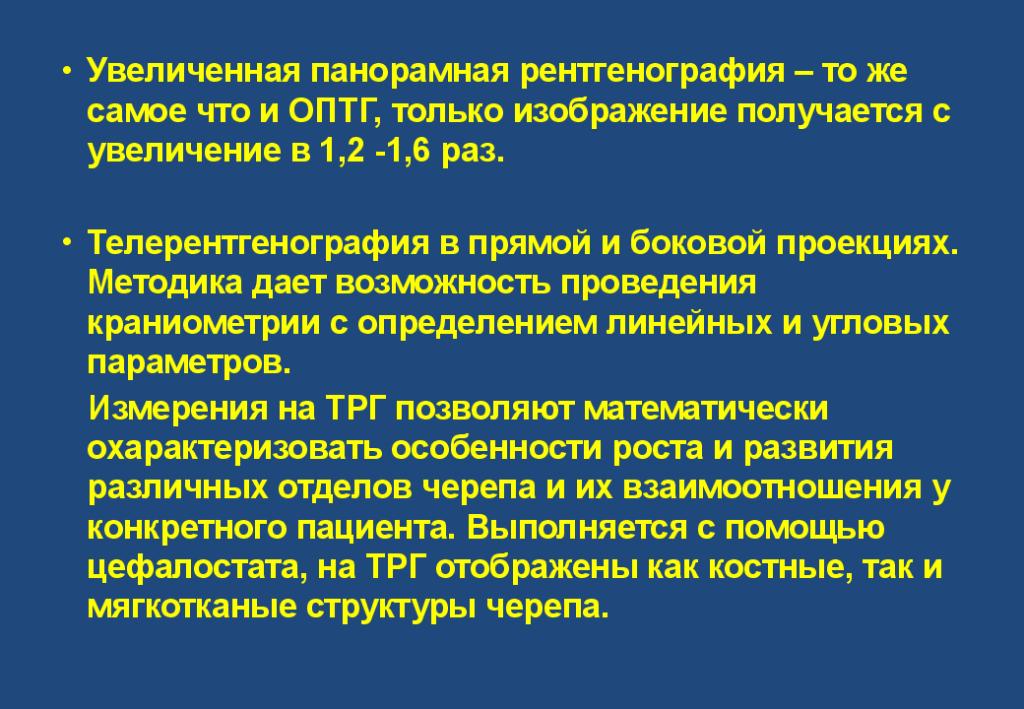 • Увеличенная панорамная рентгенография – то же самое что и ОПТГ, только изображение получается с увеличение в 1,2 -1,6 раз.

• Телерентгенография в прямой и боковой проекциях. Методика дает возможность проведения краниометрии с определением линейных и угловых параметров.

Измерения на ТРГ позволяют математически охарактеризовать особенности роста и развития различных отделов черепа и их взаимоотношения у конкретного пациента. Выполняется с помощью цефалостата, на ТРГ отображены как костные, так и мягкотканые структуры черепа.